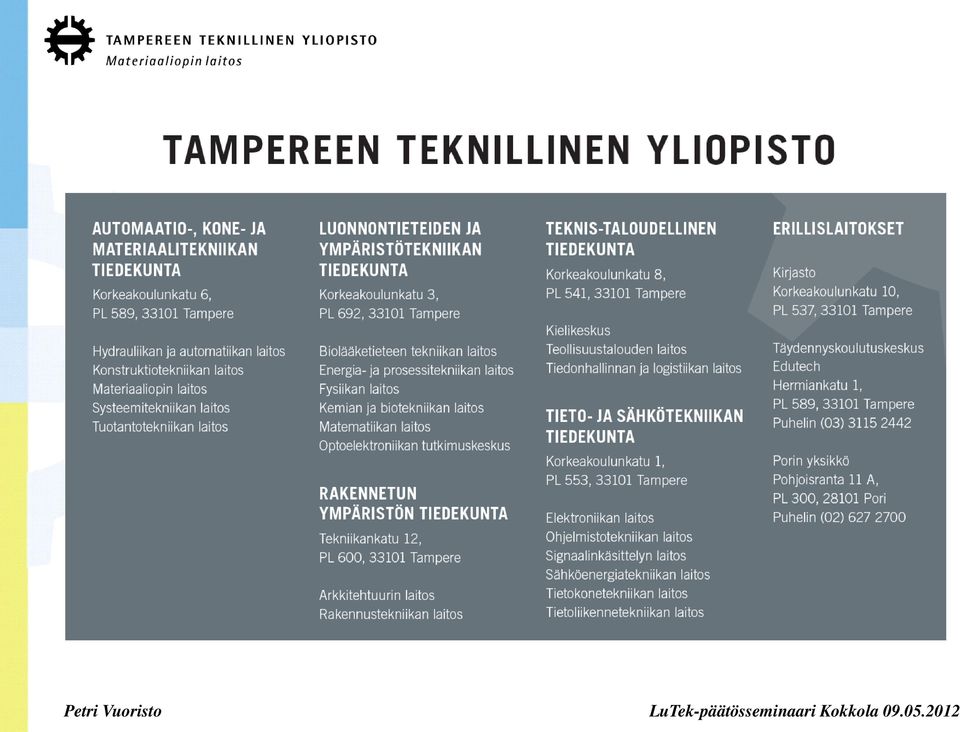 TAMPEREEN TEKNILLINEN YLIOPISTO
Materiaaliopin laitos

TAMPEREEN TEKNILLINEN YLIOPISTO

AUTOMAATIO-, KONE- JA MATERIAALITEKNIIKAN TIEDEKUNTA
Korkeakoulunkatu 6, PL 589, 33101 Tampere

Hydrauliikan ja automatiikan laitos
Konstruktiotekniikan laitos
Materiaaliopin laitos
Systeemitekniikan laitos
Tuotantotekniikan laitos

LUONNONTIETEIDEN JA YMPÄRISTÖTEKNIIKAN TIEDEKUNTA
Korkeakoulunkatu 3, PL 692, 33101 Tampere

Biolääketieteen tekniikan laitos
Energia- ja prosessitekniikan laitos
Fysiikan laitos
Kemian ja biotekniikan laitos
Matematiikan laitos
Optoelektroniikan tutkimuskeskus

RAKENNETUN YMPÄRISTÖN TIEDEKUNTA
Tekniikankatu 12, PL 600, 33101 Tampere

Arkkitehtuurin laitos
Rakennustekniikan laitos

TEKNIS-TALOUDELLINEN TIEDEKUNTA
Korkeakoulunkatu 8, PL 541, 33101 Tampere

Kielikeskus
Teollisuustalouden laitos
Tiedonhallinnan ja logistiikan laitos

TIETO- JA SÄHKÖTEKNIIKAN TIEDEKUNTA
Korkeakoulunkatu 1, PL 553, 33101 Tampere

Elektroniikan laitos
Ohjelmistotekniikan laitos
Signaalinkäsittelyn laitos
Sähköenergiatekniikan laitos
Tietokonetekniikan laitos
Tietoliikennetekniikan laitos

ERILLISLAITOKSET
Kirjasto
Korkeakoulunkatu 10, PL 537, 33101 Tampere

Täydennyskoulutuskeskus Edutech
Hermiankatu 1,
PL 589, 33101 Tampere
Puhelin (03) 3115 2442

Porin yksikkö
Pohjoisranta 11 A,
PL 300, 28101 Pori
Puhelin (02) 627 2700

Petri Vuoristo

LuTek-päätösseminaari Kokkola 09.05.2012